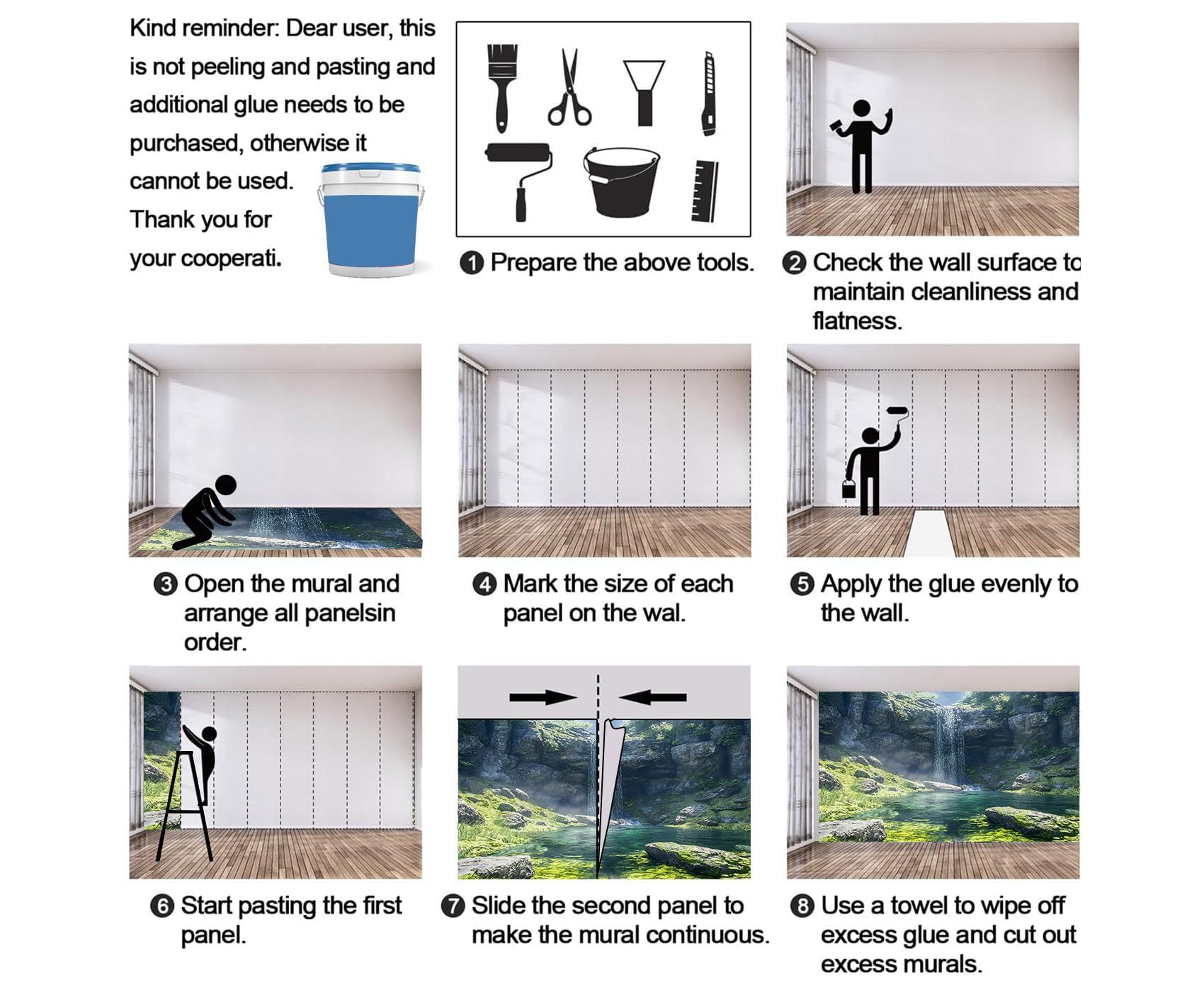 Kind reminder: Dear user, this is not peeling and pasting and additional glue needs to be purchased, otherwise it cannot be used. Thank you for your cooperati.

❶ Prepare the above tools.

❷ Check the wall surface to maintain cleanliness and flatness.

❸ Open the mural and arrange all panelsin order.

❹ Mark the size of each panel on the wal.

❺ Apply the glue evenly to the wall.

❻ Start pasting the first panel.

❼ Slide the second panel to make the mural continuous.

❽ Use a towel to wipe off excess glue and cut out excess murals.